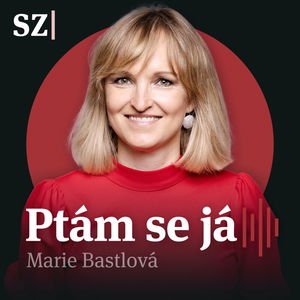 SZ

Ptám se já
Marie Bastlová